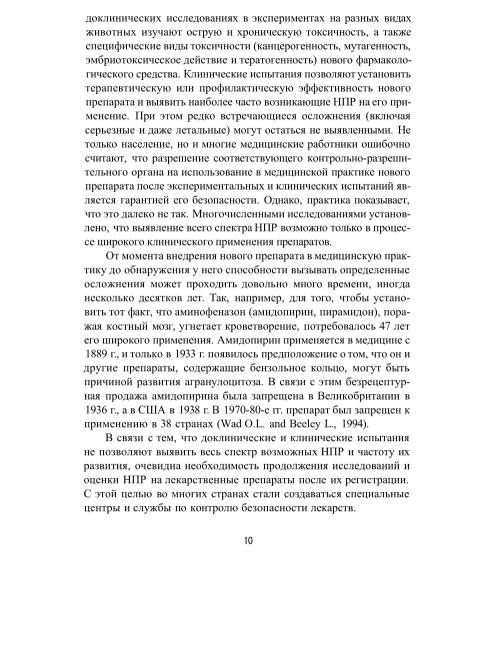 доклинических исследованиях в экспериментах на разных видах животных изучают острую и хроническую токсичность, а также специфические виды токсичности (канцерогенность, мутагенность, эмбриотоксическое действие и тератогенность) нового фармакологического средства. Клинические испытания позволяют установить терапевтическую или профилактическую эффективность нового препарата и выявить наиболее часто возникающие НПР на его применение. При этом редко встречающиеся осложнения (включая серьезные и даже летальные) могут остаться не выявленными. Не только население, но и многие медицинские работники ошибочно считают, что разрешение соответствующего контрольно-разрешительного органа на использование в медицинской практике нового препарата после экспериментальных и клинических испытаний является гарантией его безопасности. Однако, практика показывает, что это далеко не так. Многочисленными исследованиями установлено, что выявление всего спектра НПР возможно только в процессе широкого клинического применения препаратов.

От момента внедрения нового препарата в медицинскую практику до обнаружения у него способности вызывать определенные осложнения может проходить довольно много времени, иногда несколько десятков лет. Так, например, для того, чтобы установить тот факт, что аминофеназон (амидопирин, пирамидон), поражая костный мозг, угнетает кроветворение, потребовалось 47 лет его широкого применения. Амидопирин применяется в медицине с 1889 г., и только в 1933 г. появилось предположение о том, что он и другие препараты, содержащие бензольное кольцо, могут быть причиной развития агранулоцитоза. В связи с этим безрецептурная продажа амидопирина была запрещена в Великобритании в 1936 г., а в США в 1938 г. В 1970-80-е гг. препарат был запрещен к применению в 38 странах (Wad O.L. and Beeley L., 1994).

В связи с тем, что доклинические и клинические испытания не позволяют выявить весь спектр возможных НПР и частоту их развития, очевидна необходимость продолжения исследований и оценки НПР на лекарственные препараты после их регистрации. С этой целью во многих странах стали создаваться специальные центры и службы по контролю безопасности лекарств.

10